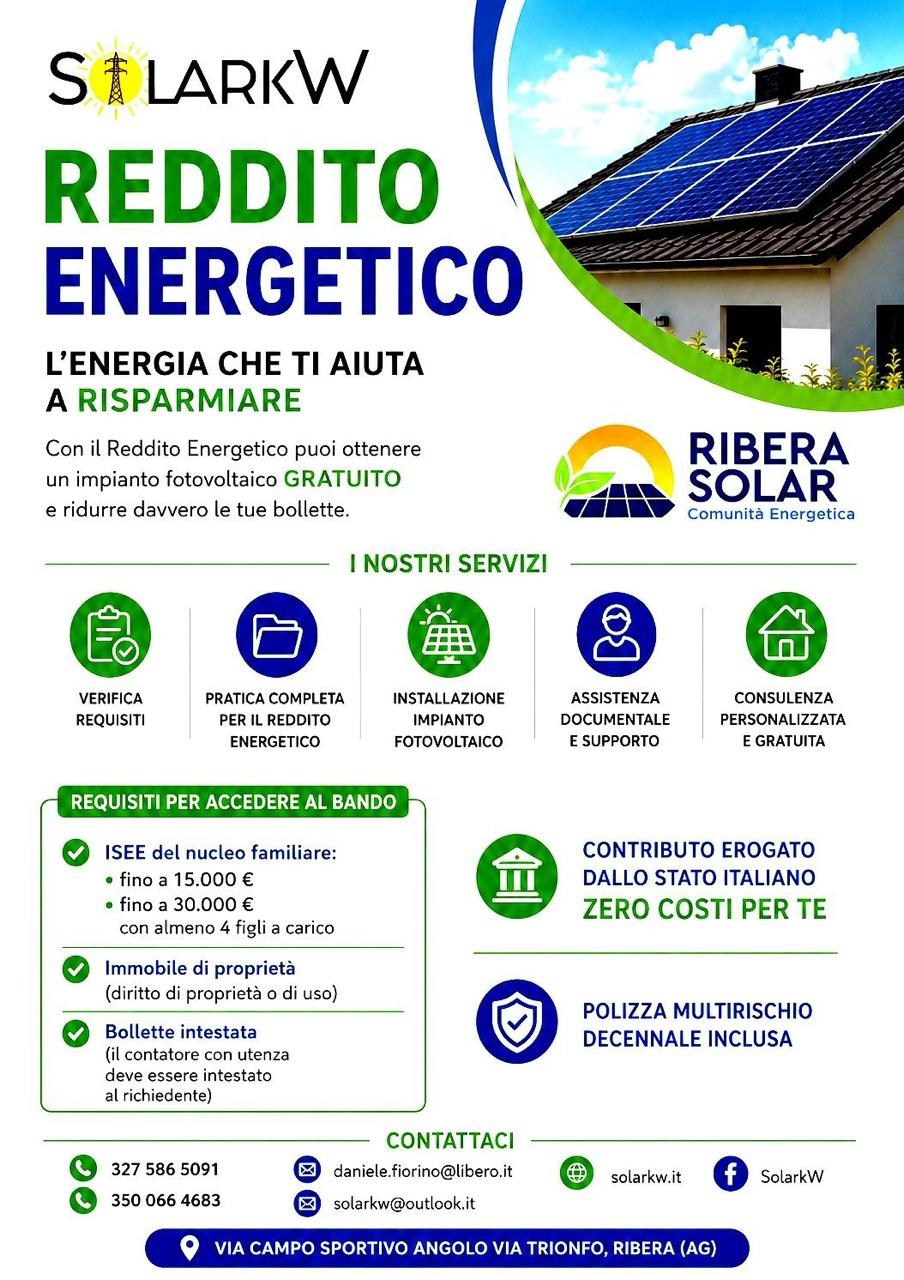 SOLARKW

REDDITO ENERGETICO

L'ENERGIA CHE TI AIUTA A RISPARMIARE

Con il Reddito Energetico puoi ottenere un impianto fotovoltaico GRATUITO e ridurre davvero le tue bollette.

RIBERA SOLAR
Comunità Energetica

I NOSTRI SERVIZI

VERIFICA REQUISITI

PRATICA COMPLETA PER IL REDDITO ENERGETICO

INSTALLAZIONE IMPIANTO FOTOVOLTAICO

ASSISTENZA DOCUMENTALE E SUPPORTO

CONSULENZA PERSONALIZZATA E GRATUITA

REQUISITI PER ACCEDERE AL BANDO

ISEE del nucleo familiare:
• fino a 15.000 €
• fino a 30.000 € con almeno 4 figli a carico

Immobile di proprietà
(diritto di proprietà o di uso)

Bollette intestata
(il contatore con utenza deve essere intestato al richiedente)

CONTRIBUTO EROGATO DALLO STATO ITALIANO
ZERO COSTI PER TE

POLIZZA MULTIRISCHIO DECENNALE INCLUSA

CONTATTACI

327 586 5091
350 066 4683
daniele.fiorino@libero.it
solarkw@outlook.it
solarkw.it
SolarkW

VIA CAMPO SPORTIVO ANGOLO VIA TRIONFO, RIBERA (AG)